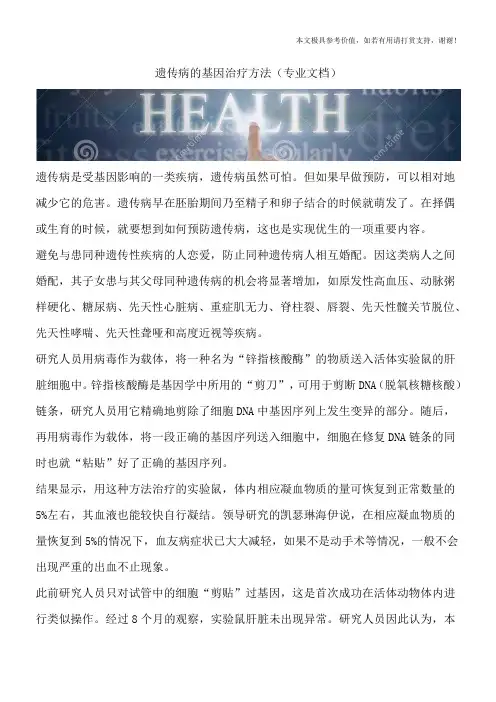 本文极具参考价值，如若有用请打赏支持，谢谢！

遗传病的基因治疗方法（专业文档）

HEALTH

habits

fruits

diet

exercise

regularly

遗传病是受基因影响的一类疾病，遗传病虽然可怕。但如果早做预防，可以相对地减少它的危害。遗传病早在胚胎期间乃至精子和卵子结合的时候就萌发了。在择偶或生育的时候，就要想到如何预防遗传病，这也是实现优生的一项重要内容。

避免与患同种遗传性疾病的人恋爱，防止同种遗传病人相互婚配。因这类病人之间婚配，其子女患与其父母同种遗传病的机会将显著增加，如原发性高血压、动脉粥样硬化、糖尿病、先天性心脏病、重症肌无力、脊柱裂、唇裂、先天性髋关节脱位、先天性哮喘、先天性聋哑和高度近视等疾病。

研究人员用病毒作为载体，将一种名为“锌指核酸酶”的物质送入活体实验鼠的肝脏细胞中。锌指核酸酶是基因学中所用的“剪刀”，可用于剪断DNA（脱氧核糖核酸）链条，研究人员用它精确地剪除了细胞DNA中基因序列上发生变异的部分。随后，再用病毒作为载体，将一段正确的基因序列送入细胞中，细胞在修复DNA链条的同时也就“粘贴”好了正确的基因序列。

结果显示，用这种方法治疗的实验鼠，体内相应凝血物质的量可恢复到正常数量的5%左右，其血液也能较快自行凝结。领导研究的凯瑟琳海伊说，在相应凝血物质的量恢复到5%的情况下，血友病症状已大大减轻，如果不是动手术等情况，一般不会出现严重的出血不止现象。

此前研究人员只对试管中的细胞“剪贴”过基因，这是首次成功在活体动物体内进行类似操作。经过8个月的观察，实验鼠肝脏未出现异常。研究人员因此认为，本